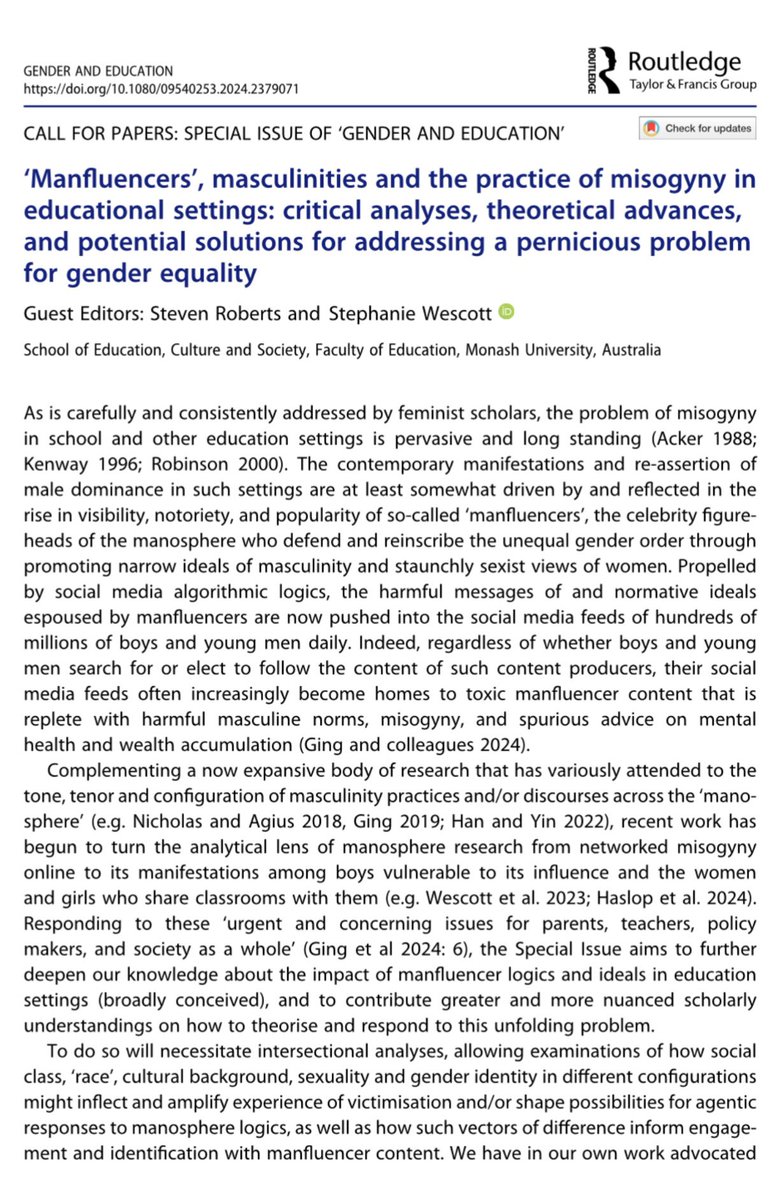 GENDER AND EDUCATION
https://doi.org/10.1080/09540253.2024.2379071

ROUTLEDGE Routledge Taylor & Francis Group

CALL FOR PAPERS: SPECIAL ISSUE OF 'GENDER AND EDUCATION'

Check for updates

'Manfluencers', masculinities and the practice of misogyny in educational settings: critical analyses, theoretical advances, and potential solutions for addressing a pernicious problem for gender equality

Guest Editors: Steven Roberts and Stephanie Wescott

School of Education, Culture and Society, Faculty of Education, Monash University, Australia

As is carefully and consistently addressed by feminist scholars, the problem of misogyny in school and other education settings is pervasive and long standing (Acker 1988; Kenway 1996; Robinson 2000). The contemporary manifestations and re-assertion of male dominance in such settings are at least somewhat driven by and reflected in the rise in visibility, notoriety, and popularity of so-called 'manfluencers', the celebrity figureheads of the manosphere who defend and reinscribe the unequal gender order through promoting narrow ideals of masculinity and staunchly sexist views of women. Propelled by social media algorithmic logics, the harmful messages of and normative ideals espoused by manfluencers are now pushed into the social media feeds of hundreds of millions of boys and young men daily. Indeed, regardless of whether boys and young men search for or elect to follow the content of such content producers, their social media feeds often increasingly become homes to toxic manfluencer content that is replete with harmful masculine norms, misogyny, and spurious advice on mental health and wealth accumulation (Ging and colleagues 2024).

Complementing a now expansive body of research that has variously attended to the tone, tenor and configuration of masculinity practices and/or discourses across the 'manosphere' (e.g. Nicholas and Agius 2018, Ging 2019; Han and Yin 2022), recent work has begun to turn the analytical lens of manosphere research from networked misogyny online to its manifestations among boys vulnerable to its influence and the women and girls who share classrooms with them (e.g. Wescott et al. 2023; Haslop et al. 2024). Responding to these 'urgent and concerning issues for parents, teachers, policy makers, and society as a whole' (Ging et al 2024: 6), the Special Issue aims to further deepen our knowledge about the impact of manfluencer logics and ideals in education settings (broadly conceived), and to contribute greater and more nuanced scholarly understandings on how to theorise and respond to this unfolding problem.

To do so will necessitate intersectional analyses, allowing examinations of how social class, 'race', cultural background, sexuality and gender identity in different configurations might inflect and amplify experience of victimisation and/or shape possibilities for agentic responses to manosphere logics, as well as how such vectors of difference inform engagement and identification with manfluencer content. We have in our own work advocated